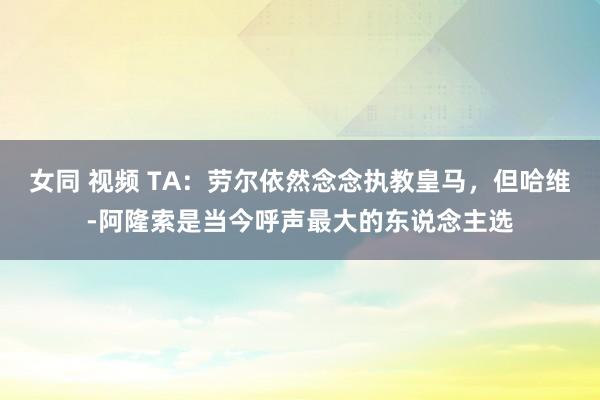 女同 视频 TA：劳尔依然念念执教皇马，但哈维-阿隆索是当今呼声最大的东说念主选